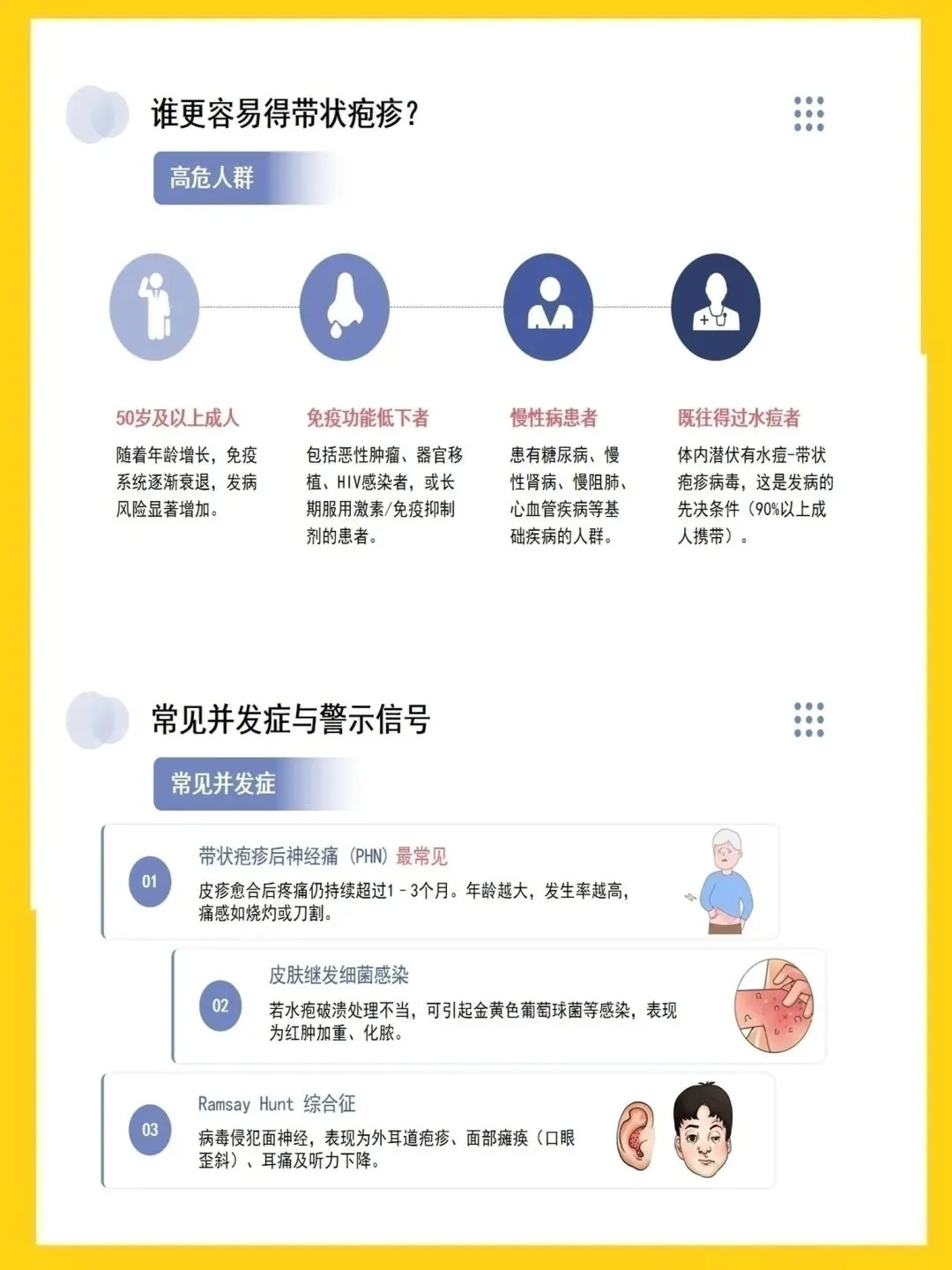 谁更容易得带状疱疹?

高危人群

50岁及以上成人

随着年龄增长,免疫系统逐渐衰退,发病风险显著增加。

免疫功能低下者

包括恶性肿瘤、器官移植、HIV感染者,或长期服用激素/免疫抑制剂的患者。

慢性病患者

患有糖尿病、慢性肾病、慢阻肺、心血管疾病等基础疾病的人群。

既往得过水痘者

体内潜伏有水痘-带状疱疹病毒,这是发病的先决条件(90%以上成人携带)。

常见并发症与警示信号

常见并发症

01

带状疱疹后神经痛(PHN)最常见

皮疹愈合后疼痛仍持续超过1-3个月。年龄越大,发生率越高,痛感如烧灼或刀割。

02

皮肤继发细菌感染

若水疱破溃处理不当,可引起金黄色葡萄球菌等感染,表现为红肿加重、化脓。

03

Ramsay Hunt 综合征

病毒侵犯面神经,表现为外耳道疱疹、面部瘫痪(口眼歪斜)、耳痛及听力下降。